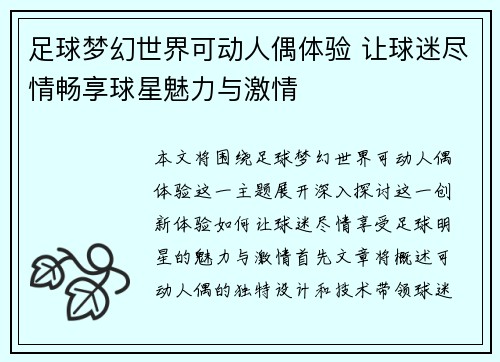 足球梦幻世界可动人偶体验 让球迷尽情畅享球星魅力与激情

本文将围绕足球梦幻世界可动人偶体验这一主题展开深入探讨这一创新体验如何让球迷尽情享受足球明星的魅力与激情首先文章将概述可动人偶的独特设计和技术带领球迷